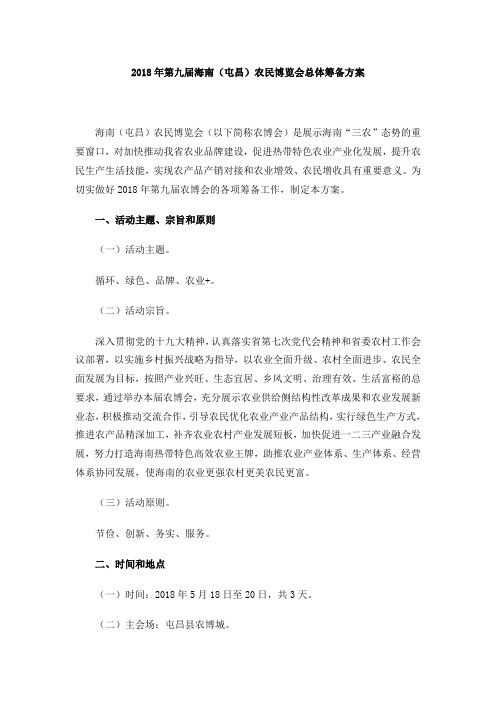 2018年第九届海南（屯昌）农民博览会总体筹备方案

海南（屯昌）农民博览会（以下简称农博会）是展示海南“三农”态势的重要窗口，对加快推动我省农业品牌建设，促进热带特色农业产业化发展，提升农民生产生活技能，实现农产品产销对接和农业增效、农民增收具有重要意义。为切实做好2018年第九届农博会的各项筹备工作，制定本方案。

一、活动主题、宗旨和原则

（一）活动主题。

循环、绿色、品牌、农业+。

（二）活动宗旨。

深入贯彻党的十九大精神，认真落实省第七次党代会精神和省委农村工作会议部署，以实施乡村振兴战略为指导，以农业全面升级、农村全面进步、农民全面发展为目标，按照产业兴旺、生态宜居、乡风文明、治理有效、生活富裕的总要求，通过举办本届农博会，充分展示农业供给侧结构性改革成果和农业发展新业态，积极推动交流合作，引导农民优化农业产业产品结构，实行绿色生产方式，推进农产品精深加工，补齐农业农村产业发展短板，加快促进一二三产业融合发展，努力打造海南热带特色高效农业王牌，助推农业产业体系、生产体系、经营体系协同发展，使海南的农业更强农村更美农民更富。

（三）活动原则。

节俭、创新、务实、服务。

二、时间和地点

（一）时间：2018年5月18日至20日，共3天。

（二）主会场：屯昌县农博城。